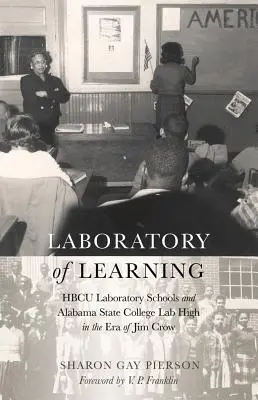 AMERIC

LABORATORY of LEARNING

HBCU Laboratory Schools and Alabama State College Lab High in the Era of Jim Crow

SHARON GAY PIERSON

Foreword by V. P. Franklin